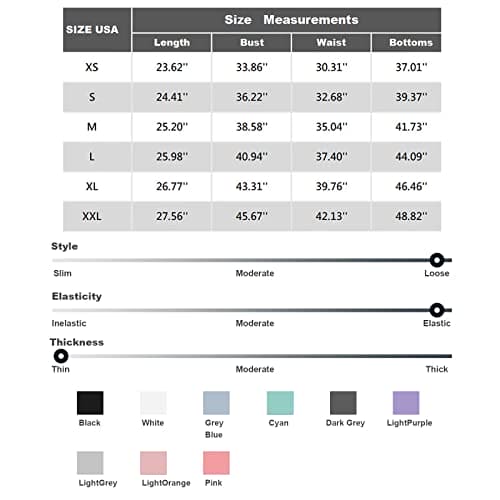 | SIZE USA | Size Measurements | | | |
|---|---|---|---|---|
| | Length | Bust | Waist | Bottoms |
| XS | 23.62'' | 33.86'' | 30.31'' | 37.01'' |
| S | 24.41'' | 36.22'' | 32.68'' | 39.37'' |
| M | 25.20'' | 38.58'' | 35.04'' | 41.73'' |
| L | 25.98'' | 40.94'' | 37.40'' | 44.09'' |
| XL | 26.77'' | 43.31'' | 39.76'' | 46.46'' |
| XXL | 27.56'' | 45.67'' | 42.13'' | 48.82'' |

Style
Slim Moderate Loose

Elasticity
Inelastic Moderate Elastic

Thickness
Thin Moderate Thick

Black White Grey Blue Cyan Dark Grey LightPurple

LightGrey LightOrange Pink